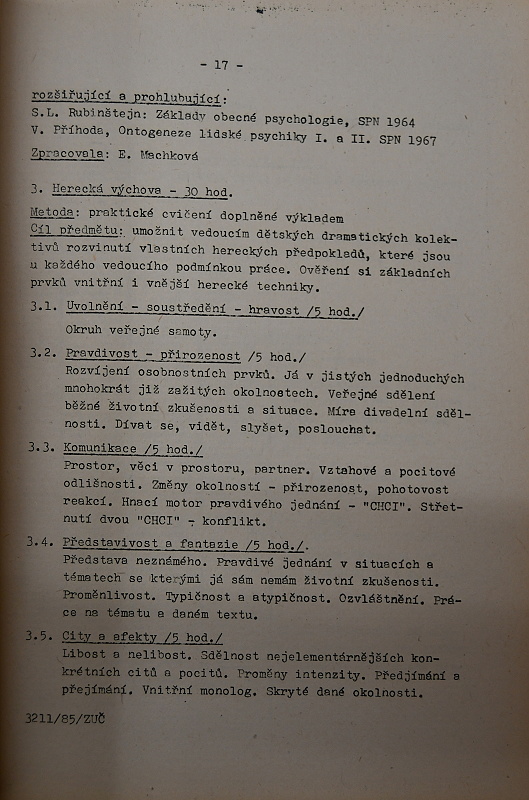 - 17 -

rozšiřující a prohlubující:
S.L. Rubinštejn: Základy obecné psychologie, SPN 1964
V. Příhoda, Ontogeneze lidské psychiky I. a II. SPN 1967
Zpracovala: E. Machková

3. Herecká výchova - 30 hod.

Metoda: praktické cvičení doplněné výkladem
Cíl předmětu: umožnit vedoucím dětských dramatických kolektivů rozvinutí vlastních hereckých předpokladů, které jsou u každého vedoucího podmínkou práce. Ověření si základních prvků vnitřní i vnější herecké techniky.

3.1. Uvolnění - soustředění - hravost /5 hod./
Okruh veřejné samoty.

3.2. Pravdivost - přirozenost /5 hod./
Rozvíjení osobnostních prvků. Já v jistých jednoduchých mnohokrát již zažitých okolnostech. Veřejné sdělení běžné životní zkušenosti a situace. Míra divadelní sdělnosti. Dívat se, vidět, slyšet, poslouchat.

3.3. Komunikace /5 hod./
Prostor, věci v prostoru, partner. Vztahové a pocitové odlišnosti. Změny okolností - přirozenost, pohotovost reakcí. Hnací motor pravdivého jednání - "CHCI". Střetnutí dvou "CHCI" - konflikt.

3.4. Představivost a fantazie /5 hod./.
Představa neznámého. Pravdivé jednání v situacích a tématech se kterými já sám nemám životní zkušenosti. Proměnlivost. Typičnost a atypičnost. Ozvláštnění. Práce na tématu a daném textu.

3.5. City a afekty /5 hod./
Libost a nelibost. Sdělnost nejelementárnějších konkrétních citů a pocitů. Proměny intenzity. Předjímání a přejímání. Vnitřní monolog. Skryté dané okolnosti.

3211/85/ZUČ